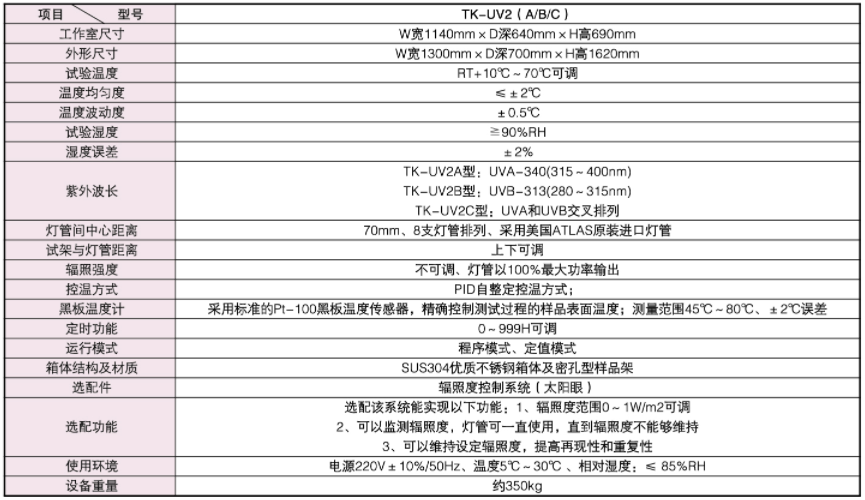 | 项目 型号 | TK-UV2（A/B/C） |
|---|---|
| 工作室尺寸 | W宽1140mm × D深640mm × H高690mm |
| 外形尺寸 | W宽1300mm × D深700mm × H高1620mm |
| 试验温度 | RT+10℃ ~ 70℃可调 |
| 温度均匀度 | ≤ ± 2℃ |
| 温度波动度 | ± 0.5℃ |
| 试验湿度 | ≧90%RH |
| 湿度误差 | ± 2% |
| 紫外波长 | TK-UV2A型：UVA-340(315 ~ 400nm) TK-UV2B型：UVB-313(280 ~ 315nm) TK-UV2C型：UVA和UVB交叉排列 |
| 灯管间中心距离 | 70mm、8支灯管排列、采用美国ATLAS原装进口灯管 |
| 试架与灯管距离 | 上下可调 |
| 辐照强度 | 不可调、灯管以100%最大功率输出 |
| 控温方式 | PID自整定控温方式； |
| 黑板温度计 | 采用标准的Pt-100黑板温度传感器，精确控制测试过程的样品表面温度；测量范围45℃ ~ 80℃、± 2℃误差 |
| 定时功能 | 0 ~ 999H可调 |
| 运行模式 | 程序模式、定值模式 |
| 箱体结构及材质 | SUS304优质不锈钢箱体及密孔型样品架 |
| 选配件 | 辐照度控制系统（太阳眼） |
| 选配功能 | 选配该系统能实现以下功能：1、辐照度范围0 ~ 1W/m2可调 2、可以监测辐照度，灯管可一直使用，直到辐照度不能够维持 3、可以维持设定辐照度，提高再现性和重复性 |
| 使用环境 | 电源220V ± 10%/50Hz、温度5℃ ~ 30℃ 、相对湿度：≤ 85%RH |
| 设备重量 | 约350kg |